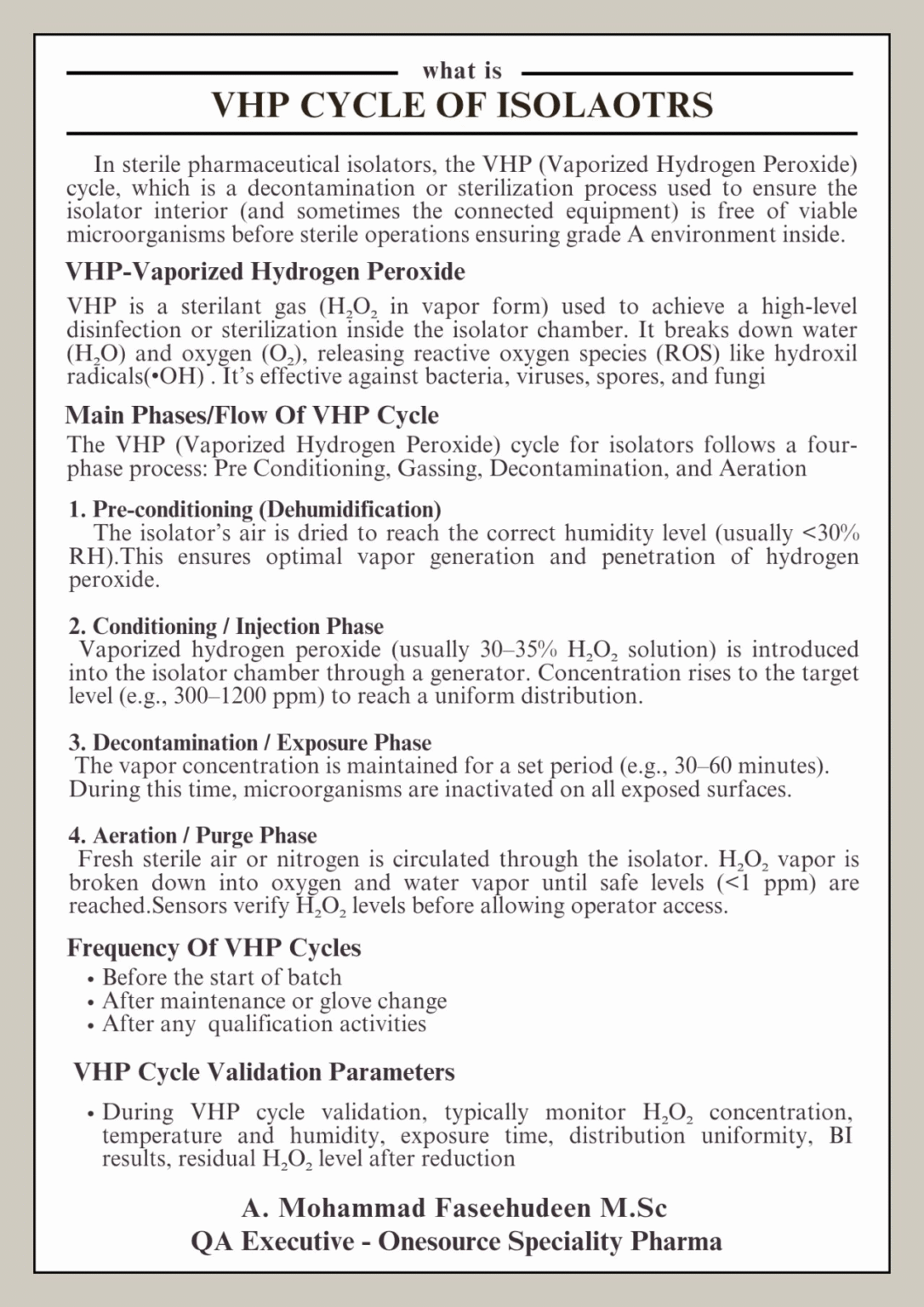 what is

VHP CYCLE OF ISOLAOTRS

In sterile pharmaceutical isolators, the VHP (Vaporized Hydrogen Peroxide) cycle, which is a decontamination or sterilization process used to ensure the isolator interior (and sometimes the connected equipment) is free of viable microorganisms before sterile operations ensuring grade A environment inside.

VHP-Vaporized Hydrogen Peroxide

VHP is a sterilant gas ($H_2O_2$ in vapor form) used to achieve a high-level disinfection or sterilization inside the isolator chamber. It breaks down water ($H_2O$) and oxygen ($O_2$), releasing reactive oxygen species (ROS) like hydroxil radicals(•OH) . It's effective against bacteria, viruses, spores, and fungi

Main Phases/Flow Of VHP Cycle

The VHP (Vaporized Hydrogen Peroxide) cycle for isolators follows a four-phase process: Pre Conditioning, Gassing, Decontamination, and Aeration

1. Pre-conditioning (Dehumidification)
The isolator's air is dried to reach the correct humidity level (usually <30% RH).This ensures optimal vapor generation and penetration of hydrogen peroxide.

2. Conditioning / Injection Phase
Vaporized hydrogen peroxide (usually 30–35% $H_2O_2$ solution) is introduced into the isolator chamber through a generator. Concentration rises to the target level (e.g., 300–1200 ppm) to reach a uniform distribution.

3. Decontamination / Exposure Phase
The vapor concentration is maintained for a set period (e.g., 30–60 minutes). During this time, microorganisms are inactivated on all exposed surfaces.

4. Aeration / Purge Phase
Fresh sterile air or nitrogen is circulated through the isolator. $H_2O_2$ vapor is broken down into oxygen and water vapor until safe levels (<1 ppm) are reached.Sensors verify $H_2O_2$ levels before allowing operator access.

Frequency Of VHP Cycles
• Before the start of batch
• After maintenance or glove change
• After any qualification activities

VHP Cycle Validation Parameters

• During VHP cycle validation, typically monitor $H_2O_2$ concentration, temperature and humidity, exposure time, distribution uniformity, BI results, residual $H_2O_2$ level after reduction

A. Mohammad Faseehudeen M.Sc
QA Executive - Onesource Speciality Pharma